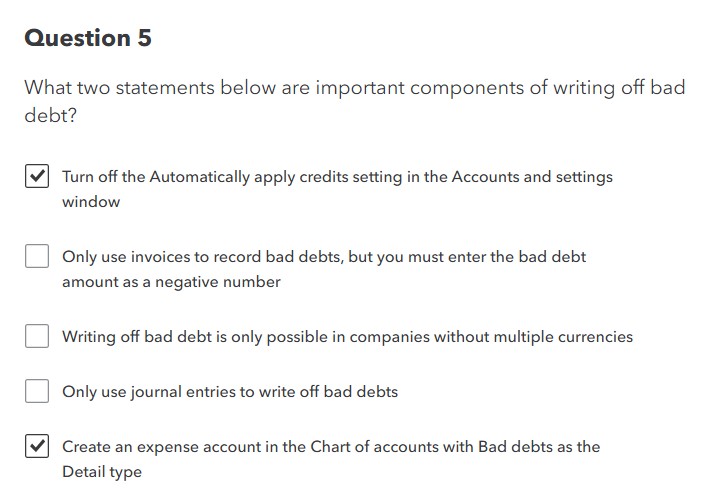 Question 5

What two statements below are important components of writing off bad debt?

☑ Turn off the Automatically apply credits setting in the Accounts and settings window

☐ Only use invoices to record bad debts, but you must enter the bad debt amount as a negative number

☐ Writing off bad debt is only possible in companies without multiple currencies

☐ Only use journal entries to write off bad debts

☑ Create an expense account in the Chart of accounts with Bad debts as the Detail type